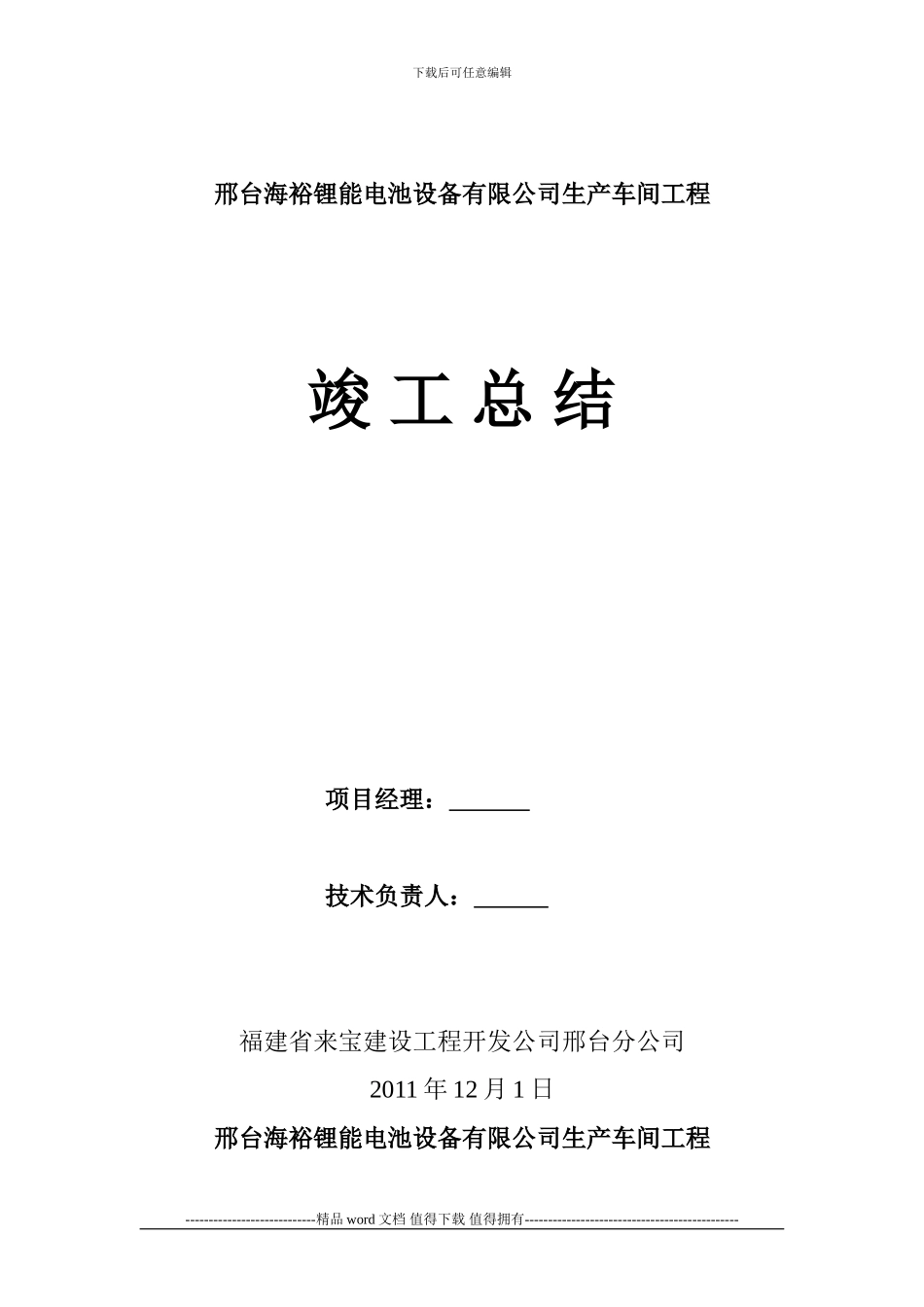 下载后可任意编辑

邢台海裕锂能电池设备有限公司生产车间工程

竣 工 总 结

项目经理：______

技术负责人：______

福建省来宝建设工程开发公司邢台分公司

2011 年 12 月 1 日

邢台海裕锂能电池设备有限公司生产车间工程

----------------------------精品 word 文档 值得下载 值得拥有----------------------------------------------